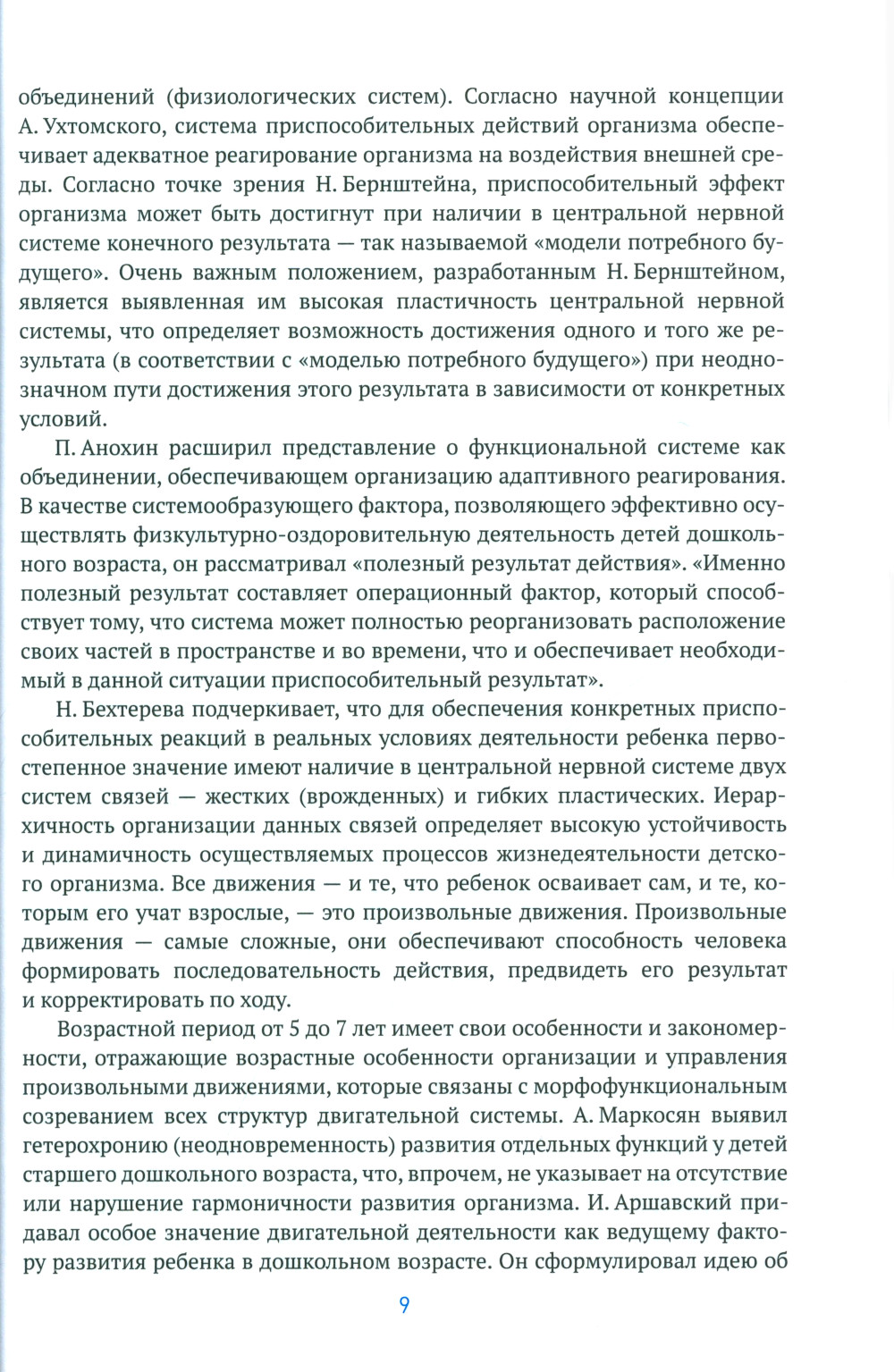 объединений (физиологических систем). Согласно научной концепции А. Ухтомского, система приспособительных действий организма обеспечивает адекватное реагирование организма на воздействия внешней среды. Согласно точке зрения Н. Бернштейна, приспособительный эффект организма может быть достигнут при наличии в центральной нервной системе конечного результата — так называемой «модели потребного будущего». Очень важным положением, разработанным Н. Бернштейном, является выявленная им высокая пластичность центральной нервной системы, что определяет возможность достижения одного и того же результата (в соответствии с «моделью потребного будущего») при неоднозначном пути достижения этого результата в зависимости от конкретных условий.

П. Анохин расширил представление о функциональной системе как объединении, обеспечивающем организацию адаптивного реагирования. В качестве системообразующего фактора, позволяющего эффективно осуществлять физкультурно-оздоровительную деятельность детей дошкольного возраста, он рассматривал «полезный результат действия». «Именно полезный результат составляет операционный фактор, который способствует тому, что система может полностью реорганизовать расположение своих частей в пространстве и во времени, что и обеспечивает необходимый в данной ситуации приспособительный результат».

Н. Бехтерева подчеркивает, что для обеспечения конкретных приспособительных реакций в реальных условиях деятельности ребенка первостепенное значение имеют наличие в центральной нервной системе двух систем связей — жестких (врожденных) и гибких пластических. Иерархичность организации данных связей определяет высокую устойчивость и динамичность осуществляемых процессов жизнедеятельности детского организма. Все движения — и те, что ребенок осваивает сам, и те, которым его учат взрослые, — это произвольные движения. Произвольные движения — самые сложные, они обеспечивают способность человека формировать последовательность действия, предвидеть его результат и корректировать по ходу.

Возрастной период от 5 до 7 лет имеет свои особенности и закономерности, отражающие возрастные особенности организации и управления произвольными движениями, которые связаны с морфофункциональным созреванием всех структур двигательной системы. А. Маркосян выявил гетерохронию (неодновременность) развития отдельных функций у детей старшего дошкольного возраста, что, впрочем, не указывает на отсутствие или нарушение гармоничности развития организма. И. Аршавский придавал особое значение двигательной деятельности как ведущему фактору развития ребенка в дошкольном возрасте. Он сформулировал идею об

9